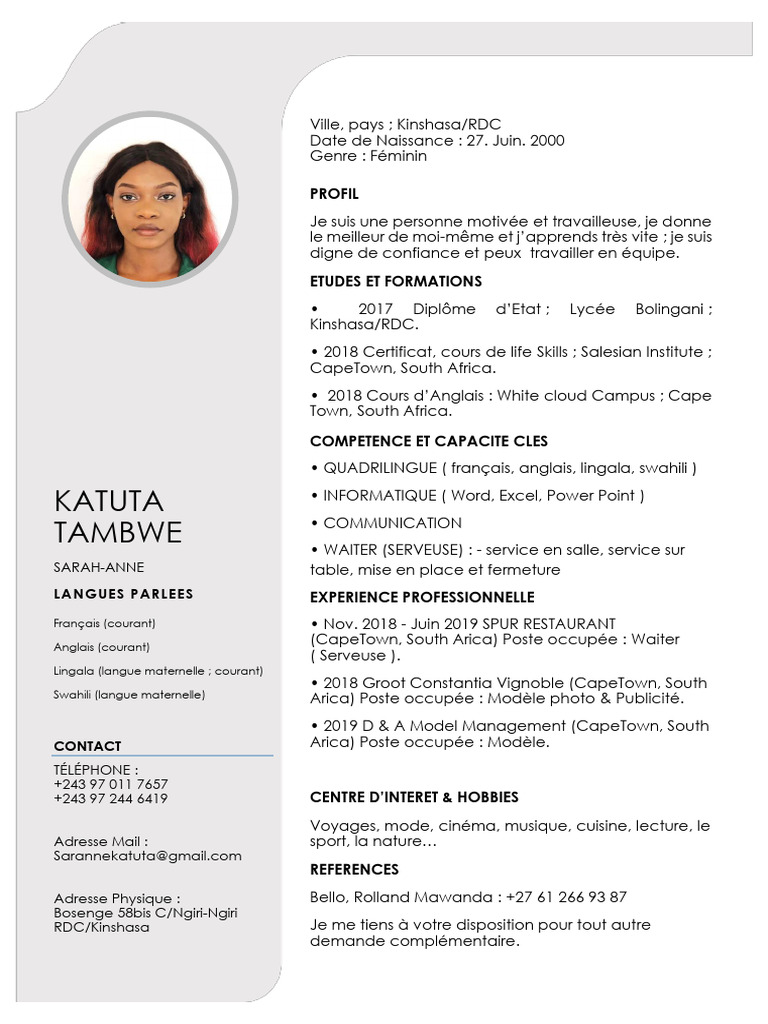 KATUTA TAMBWE

SARAH-ANNE

LANGUES PARLEES

Français (courant)

Anglais (courant)

Lingala (langue maternelle ; courant)

Swahili (langue maternelle)

CONTACT

TÉLÉPHONE :
+243 97 011 7657
+243 97 244 6419

Adresse Mail :
Sarannekatuta@gmail.com

Adresse Physique :
Bosenge 58bis C/Ngiri-Ngiri
RDC/Kinshasa

Ville, pays ; Kinshasa/RDC
Date de Naissance : 27. Juin. 2000
Genre : Féminin

PROFIL

Je suis une personne motivée et travailleuse, je donne le meilleur de moi-même et j'apprends très vite ; je suis digne de confiance et peux travailler en équipe.

ETUDES ET FORMATIONS

• 2017 Diplôme d'Etat ; Lycée Bolingani ; Kinshasa/RDC.

• 2018 Certificat, cours de life Skills ; Salesian Institute ; CapeTown, South Africa.

• 2018 Cours d'Anglais : White cloud Campus ; Cape Town, South Africa.

COMPETENCE ET CAPACITE CLES

• QUADRILINGUE ( français, anglais, lingala, swahili )

• INFORMATIQUE ( Word, Excel, Power Point )

• COMMUNICATION

• WAITER (SERVEUSE) : - service en salle, service sur table, mise en place et fermeture

EXPERIENCE PROFESSIONNELLE

• Nov. 2018 - Juin 2019 SPUR RESTAURANT (CapeTown, South Arica) Poste occupée : Waiter ( Serveuse ).

• 2018 Groot Constantia Vignoble (CapeTown, South Arica) Poste occupée : Modèle photo & Publicité.

• 2019 D & A Model Management (CapeTown, South Arica) Poste occupée : Modèle.

CENTRE D'INTERET & HOBBIES

Voyages, mode, cinéma, musique, cuisine, lecture, le sport, la nature…

REFERENCES

Bello, Rolland Mawanda : +27 61 266 93 87

Je me tiens à votre disposition pour tout autre demande complémentaire.